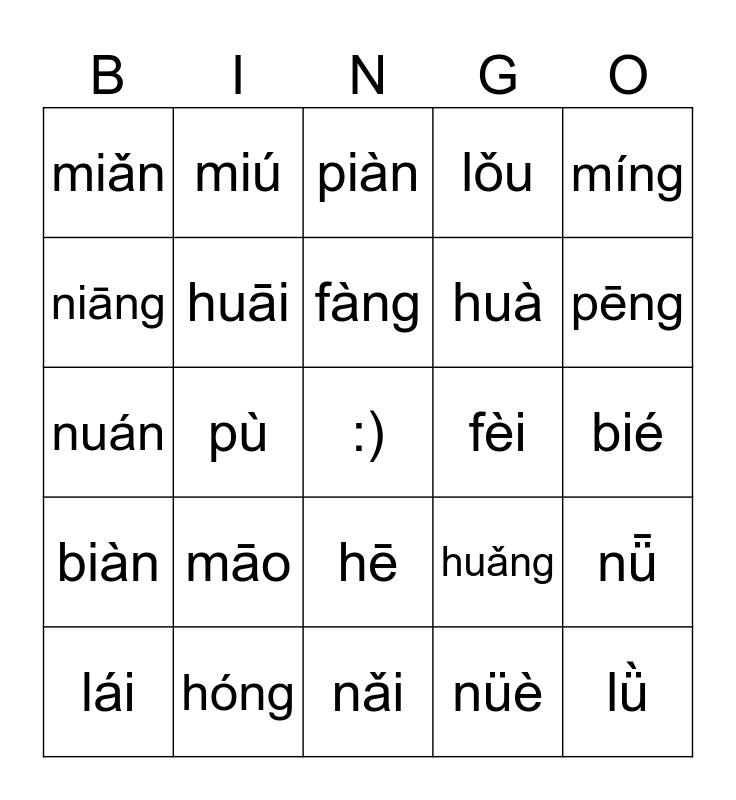 | B | I | N | G | O |
|---|---|---|---|---|
| miǎn | miú | piàn | lǒu | míng |
| niāng | huāi | fàng | huà | pēng |
| nuán | pù | :) | fèi | bié |
| biàn | māo | hē | huǎng | nǖ |
| lái | hóng | nǎi | nüè | lǜ |